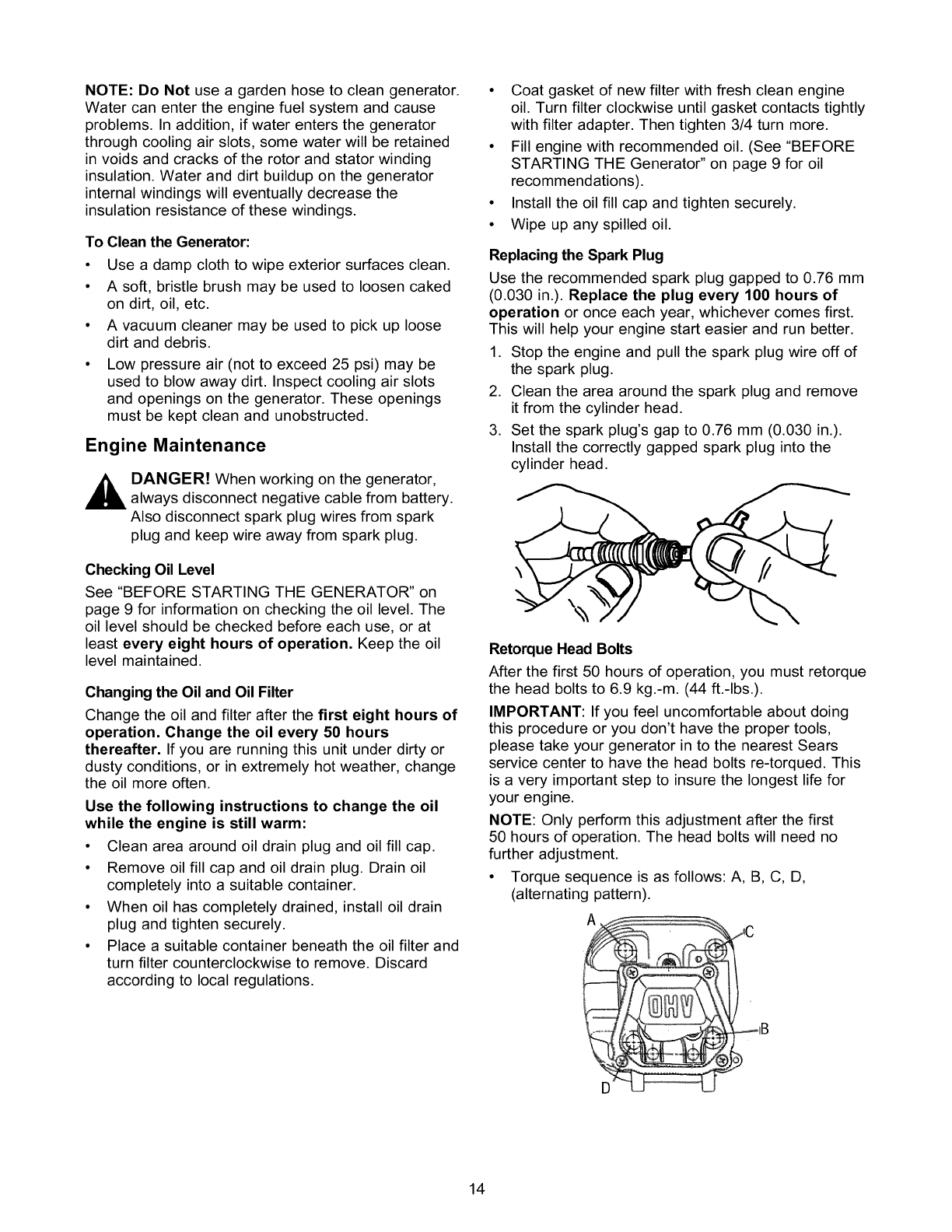 NOTE: Do Not use a garden hose to clean generator. Water can enter the engine fuel system and cause problems. In addition, if water enters the generator through cooling air slots, some water will be retained in voids and cracks of the rotor and stator winding insulation. Water and dirt buildup on the generator internal windings will eventually decrease the insulation resistance of these windings.

To Clean the Generator:

• Use a damp cloth to wipe exterior surfaces clean.
• A soft, bristle brush may be used to loosen caked on dirt, oil, etc.
• A vacuum cleaner may be used to pick up loose dirt and debris.
• Low pressure air (not to exceed 25 psi) may be used to blow away dirt. Inspect cooling air slots and openings on the generator. These openings must be kept clean and unobstructed.

Engine Maintenance

DANGER! When working on the generator, always disconnect negative cable from battery. Also disconnect spark plug wires from spark plug and keep wire away from spark plug.

Checking Oil Level

See "BEFORE STARTING THE GENERATOR" on page 9 for information on checking the oil level. The oil level should be checked before each use, or at least every eight hours of operation. Keep the oil level maintained.

Changing the Oil and Oil Filter

Change the oil and filter after the first eight hours of operation. Change the oil every 50 hours thereafter. If you are running this unit under dirty or dusty conditions, or in extremely hot weather, change the oil more often.

Use the following instructions to change the oil while the engine is still warm:

• Clean area around oil drain plug and oil fill cap.
• Remove oil fill cap and oil drain plug. Drain oil completely into a suitable container.
• When oil has completely drained, install oil drain plug and tighten securely.
• Place a suitable container beneath the oil filter and turn filter counterclockwise to remove. Discard according to local regulations.
• Coat gasket of new filter with fresh clean engine oil. Turn filter clockwise until gasket contacts tightly with filter adapter. Then tighten 3/4 turn more.
• Fill engine with recommended oil. (See "BEFORE STARTING THE Generator" on page 9 for oil recommendations).
• Install the oil fill cap and tighten securely.
• Wipe up any spilled oil.

Replacing the Spark Plug

Use the recommended spark plug gapped to 0.76 mm (0.030 in.). Replace the plug every 100 hours of operation or once each year, whichever comes first. This will help your engine start easier and run better.

1. Stop the engine and pull the spark plug wire off of the spark plug.
2. Clean the area around the spark plug and remove it from the cylinder head.
3. Set the spark plug's gap to 0.76 mm (0.030 in.). Install the correctly gapped spark plug into the cylinder head.

Retorque Head Bolts

After the first 50 hours of operation, you must retorque the head bolts to 6.9 kg.-m. (44 ft.-lbs.).

IMPORTANT: If you feel uncomfortable about doing this procedure or you don't have the proper tools, please take your generator in to the nearest Sears service center to have the head bolts re-torqued. This is a very important step to insure the longest life for your engine.

NOTE: Only perform this adjustment after the first 50 hours of operation. The head bolts will need no further adjustment.

• Torque sequence is as follows: A, B, C, D, (alternating pattern).

A
C
OHV
B
D

14